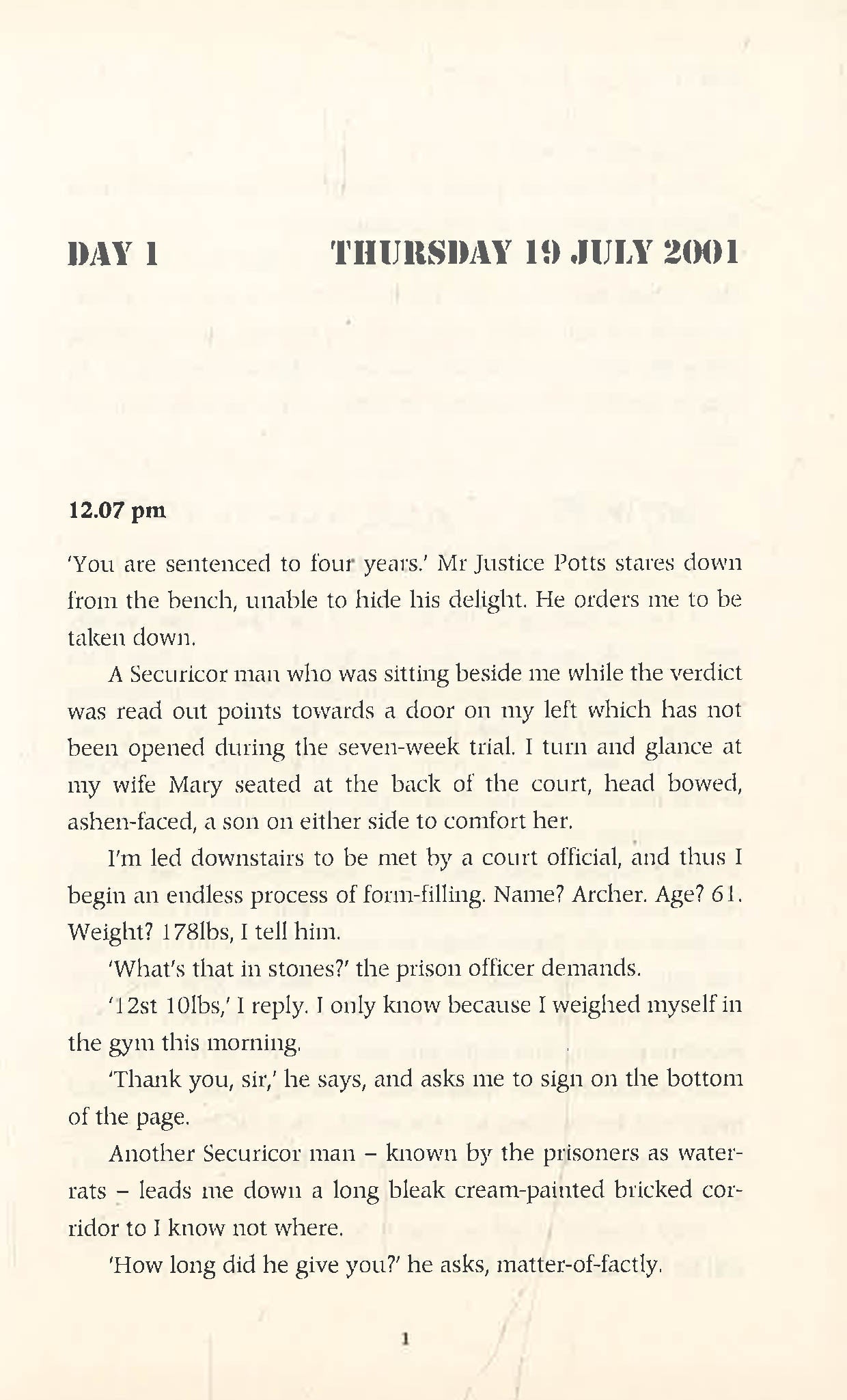 DAY 1 THURSDAY 19 JULY 2001

12.07 pm

'You are sentenced to four years.' Mr Justice Potts stares down from the bench, unable to hide his delight. He orders me to be taken down.

A Securicor man who was sitting beside me while the verdict was read out points towards a door on my left which has not been opened during the seven-week trial. I turn and glance at my wife Mary seated at the back of the court, head bowed, ashen-faced, a son on either side to comfort her.

I'm led downstairs to be met by a court official, and thus I begin an endless process of form-filling. Name? Archer. Age? 61. Weight? 178lbs, I tell him.

'What's that in stones?' the prison officer demands.

'12st 10lbs,' I reply. I only know because I weighed myself in the gym this morning.

'Thank you, sir,' he says, and asks me to sign on the bottom of the page.

Another Securicor man – known by the prisoners as water-rats – leads me down a long bleak cream-painted bricked corridor to I know not where.

'How long did he give you?' he asks, matter-of-factly.

1